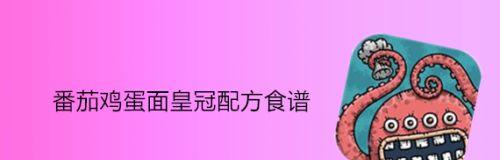 番茄鸡蛋面皇冠配方食谱